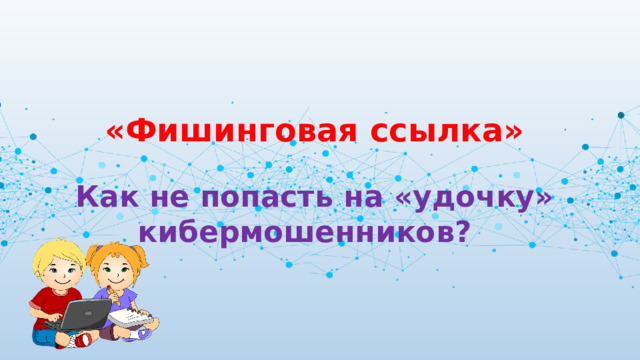 «Фишинговая ссылка»

Как не попасть на «удочку» кибермошенников?